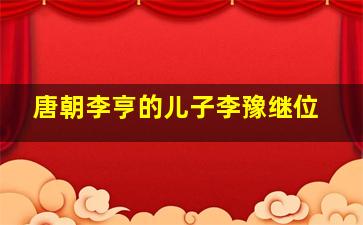 唐朝李亨的儿子李豫继位